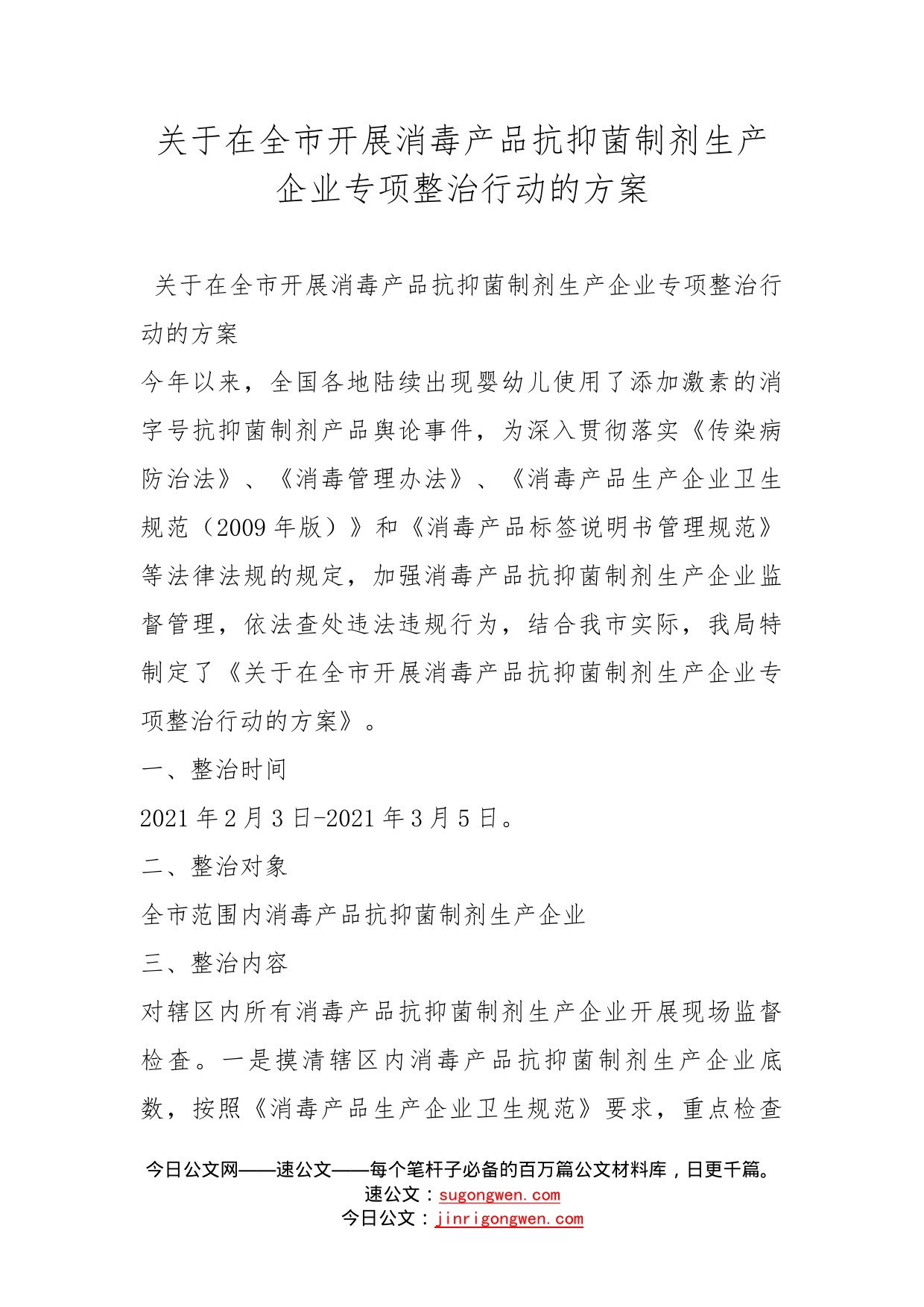 关于在全市开展消毒产品抗抑菌制剂生产企业专项整治行动的方案

关于在全市开展消毒产品抗抑菌制剂生产企业专项整治行动的方案

今年以来，全国各地陆续出现婴幼儿使用了添加激素的消字号抗抑菌制剂产品舆论事件，为深入贯彻落实《传染病防治法》、《消毒管理办法》、《消毒产品生产企业卫生规范（2009年版）》和《消毒产品标签说明书管理规范》等法律法规的规定，加强消毒产品抗抑菌制剂生产企业监督管理，依法查处违法违规行为，结合我市实际，我局特制定了《关于在全市开展消毒产品抗抑菌制剂生产企业专项整治行动的方案》。

一、整治时间

2021年2月3日-2021年3月5日。

二、整治对象

全市范围内消毒产品抗抑菌制剂生产企业

三、整治内容

对辖区内所有消毒产品抗抑菌制剂生产企业开展现场监督检查。一是摸清辖区内消毒产品抗抑菌制剂生产企业底数，按照《消毒产品生产企业卫生规范》要求，重点检查

今日公文网——速公文——每个笔杆子必备的百万篇公文材料库，日更千篇。
速公文：sugongwen.com
今日公文：jinrigongwen.com